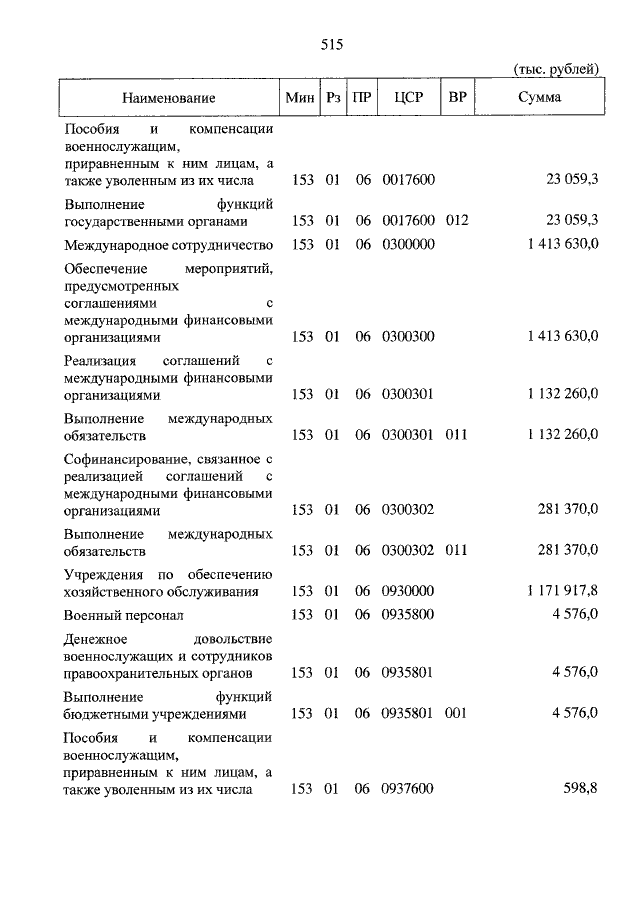 515

(тыс. рублей)

| Наименование | Мин | Рз | ПР | ЦСР | ВР | Сумма |
|---|---|---|---|---|---|---|
| Пособия и компенсации военнослужащим, приравненным к ним лицам, а также уволенным из их числа | 153 | 01 | 06 | 0017600 | | 23 059,3 |
| Выполнение функций государственными органами | 153 | 01 | 06 | 0017600 | 012 | 23 059,3 |
| Международное сотрудничество | 153 | 01 | 06 | 0300000 | | 1 413 630,0 |
| Обеспечение мероприятий, предусмотренных соглашениями с международными финансовыми организациями | 153 | 01 | 06 | 0300300 | | 1 413 630,0 |
| Реализация соглашений с международными финансовыми организациями | 153 | 01 | 06 | 0300301 | | 1 132 260,0 |
| Выполнение международных обязательств | 153 | 01 | 06 | 0300301 | 011 | 1 132 260,0 |
| Софинансирование, связанное с реализацией соглашений с международными финансовыми организациями | 153 | 01 | 06 | 0300302 | | 281 370,0 |
| Выполнение международных обязательств | 153 | 01 | 06 | 0300302 | 011 | 281 370,0 |
| Учреждения по обеспечению хозяйственного обслуживания | 153 | 01 | 06 | 0930000 | | 1 171 917,8 |
| Военный персонал | 153 | 01 | 06 | 0935800 | | 4 576,0 |
| Денежное довольствие военнослужащих и сотрудников правоохранительных органов | 153 | 01 | 06 | 0935801 | | 4 576,0 |
| Выполнение функций бюджетными учреждениями | 153 | 01 | 06 | 0935801 | 001 | 4 576,0 |
| Пособия и компенсации военнослужащим, приравненным к ним лицам, а также уволенным из их числа | 153 | 01 | 06 | 0937600 | | 598,8 |